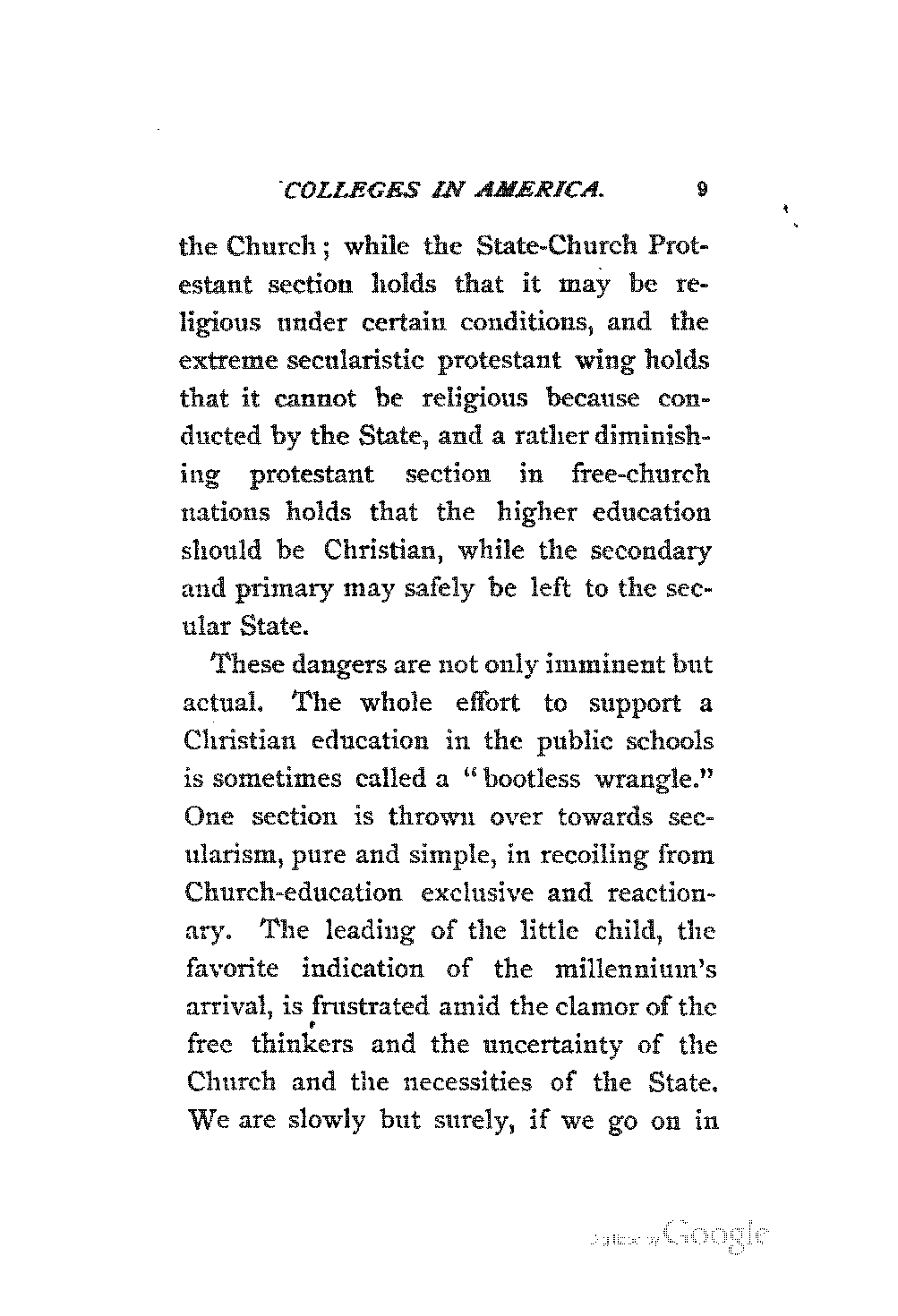 COLLEGES IN AMERICA. 9

the Church; while the State-Church Protestant section holds that it may be religious under certain conditions, and the extreme secularistic protestant wing holds that it cannot be religious because conducted by the State, and a rather diminishing protestant section in free-church nations holds that the higher education should be Christian, while the secondary and primary may safely be left to the secular State.

These dangers are not only imminent but actual. The whole effort to support a Christian education in the public schools is sometimes called a "bootless wrangle." One section is thrown over towards secularism, pure and simple, in recoiling from Church-education exclusive and reactionary. The leading of the little child, the favorite indication of the millennium's arrival, is frustrated amid the clamor of the free thinkers and the uncertainty of the Church and the necessities of the State. We are slowly but surely, if we go on in

Digitized by Google